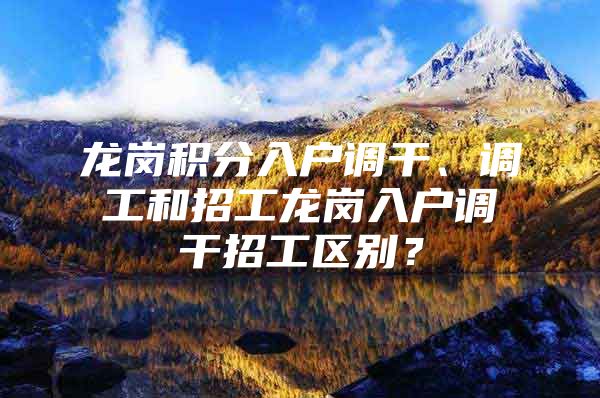 龙岗积分入户调干、调工和招工龙岗入户调干招工区别？